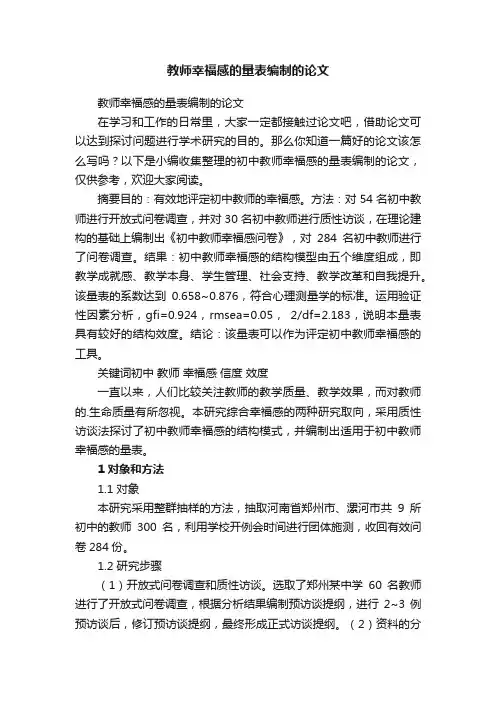 教师幸福感的量表编制的论文

教师幸福感的量表编制的论文

在学习和工作的日常里，大家一定都接触过论文吧，借助论文可以达到探讨问题进行学术研究的目的。那么你知道一篇好的论文该怎么写吗？以下是小编收集整理的初中教师幸福感的量表编制的论文，仅供参考，欢迎大家阅读。

摘要目的：有效地评定初中教师的幸福感。方法：对 54 名初中教师进行开放式问卷调查，并对 30 名初中教师进行质性访谈，在理论建构的基础上编制出《初中教师幸福感问卷》，对 284 名初中教师进行了问卷调查。结果：初中教师幸福感的结构模型由五个维度组成，即教学成就感、教学本身、学生管理、社会支持、教学改革和自我提升。该量表的系数达到 0.658~0.876，符合心理测量学的标准。运用验证性因素分析，gfi=0.924，rmsea=0.05， 2/df=2.183，说明本量表具有较好的结构效度。结论：该量表可以作为评定初中教师幸福感的工具。

关键词初中 教师 幸福感 信度 效度

一直以来，人们比较关注教师的教学质量、教学效果，而对教师的.生命质量有所忽视。本研究综合幸福感的两种研究取向，采用质性访谈法探讨了初中教师幸福感的结构模式，并编制出适用于初中教师幸福感的量表。

1 对象和方法

1.1 对象

本研究采用整群抽样的方法，抽取河南省郑州市、漯河市共 9 所初中的教师 300 名，利用学校开例会时间进行团体施测，收回有效问卷 284 份。

1.2 研究步骤

（1）开放式问卷调查和质性访谈。选取了郑州某中学 60 名教师进行了开放式问卷调查，根据分析结果编制预访谈提纲，进行 2~3 例预访谈后，修订预访谈提纲，最终形成正式访谈提纲。（2）资料的分